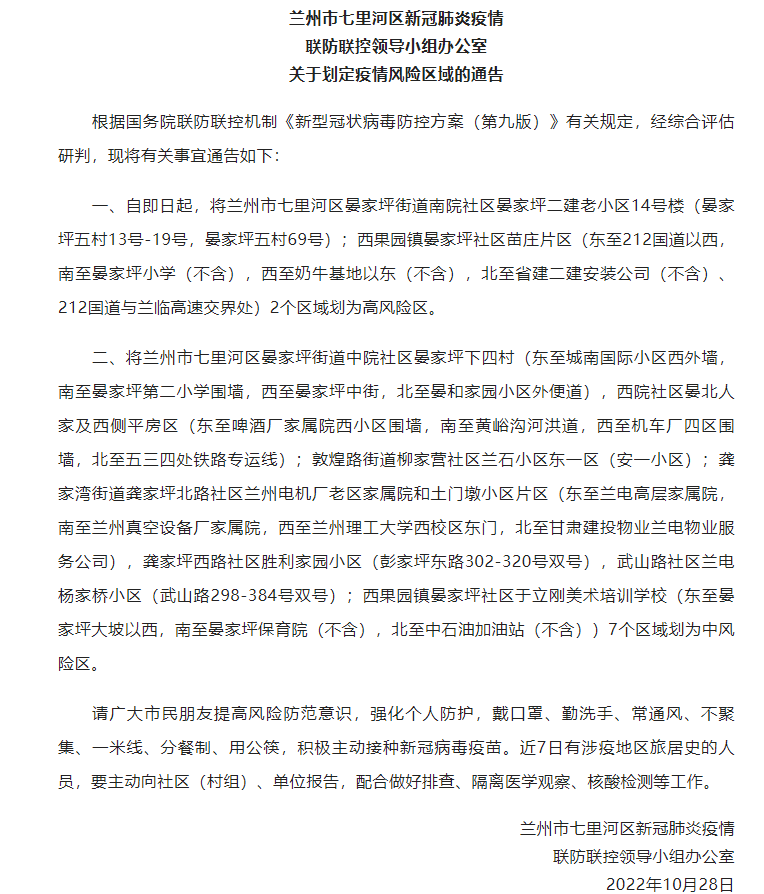 兰州市七里河区新冠肺炎疫情
联防联控领导小组办公室
关于划定疫情风险区域的通告

根据国务院联防联控机制《新型冠状病毒防控方案（第九版）》有关规定，经综合评估研判，现将有关事宜通告如下：

一、自即日起，将兰州市七里河区晏家坪街道南院社区晏家坪二建老小区14号楼（晏家坪五村13号-19号，晏家坪五村69号）；西果园镇晏家坪社区苗庄片区（东至212国道以西，南至晏家坪小学（不含），西至奶牛基地以东（不含），北至省建二建安装公司（不含）、212国道与兰临高速交界处）2个区域划为高风险区。

二、将兰州市七里河区晏家坪街道中院社区晏家坪下四村（东至城南国际小区西外墙，南至晏家坪第二小学围墙，西至晏家坪中街，北至晏和家园小区外便道），西院社区晏北人家及西侧平房区（东至啤酒厂家属院西小区围墙，南至黄峪沟河洪道，西至机车厂四区围墙，北至五三四处铁路专运线）；敦煌路街道柳家营社区兰石小区东一区（安一小区）；龚家湾街道龚家坪北路社区兰州电机厂老区家属院和土门墩小区片区（东至兰电高层家属院，南至兰州真空设备厂家属院，西至兰州理工大学西校区东门，北至甘肃建投物业兰电物业服务公司），龚家坪西路社区胜利家园小区（彭家坪东路302-320号双号），武山路社区兰电杨家桥小区（武山路298-384号双号）；西果园镇晏家坪社区于立刚美术培训学校（东至晏家坪大坡以西，南至晏家坪保育院（不含），北至中石油加油站（不含））7个区域划为中风险区。

请广大市民朋友提高风险防范意识，强化个人防护，戴口罩、勤洗手、常通风、不聚集、一米线、分餐制、用公筷，积极主动接种新冠病毒疫苗。近7日有涉疫地区旅居史的人员，要主动向社区（村组）、单位报告，配合做好排查、隔离医学观察、核酸检测等工作。

兰州市七里河区新冠肺炎疫情
联防联控领导小组办公室
2022年10月28日